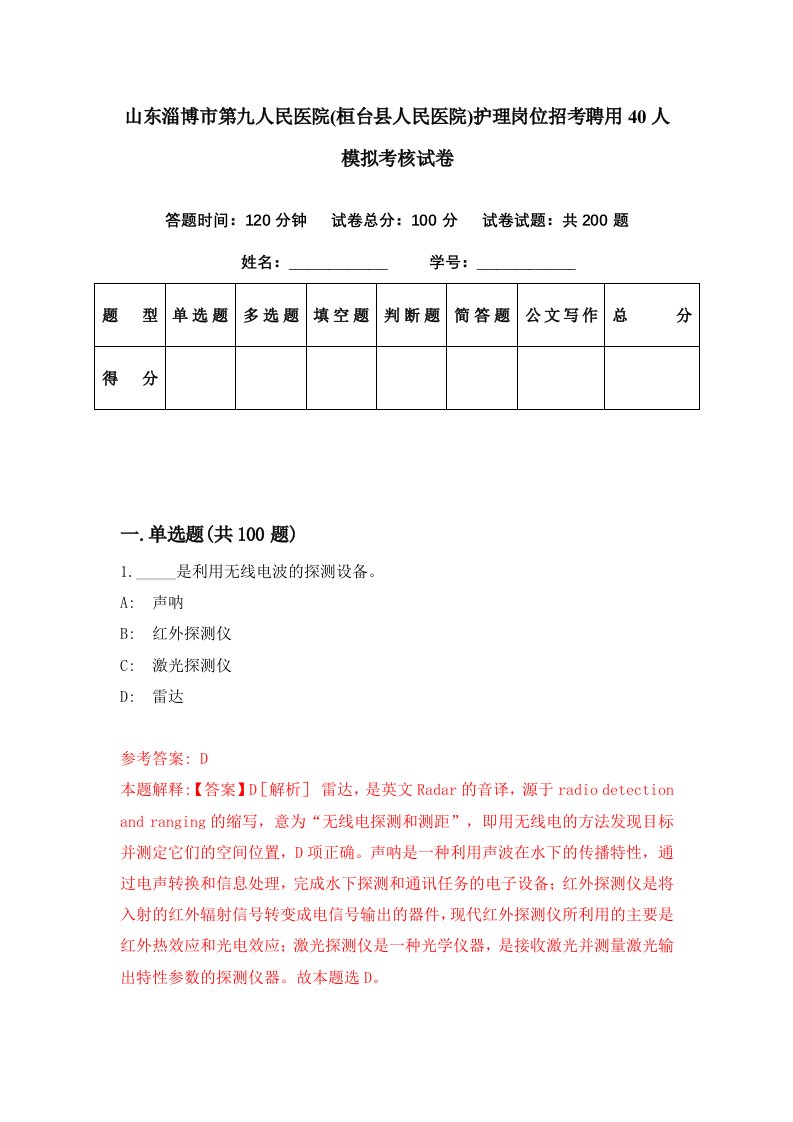 山东淄博市第九人民医院(桓台县人民医院)护理岗位招考聘用40人模拟考核试卷

答题时间：120分钟　试卷总分：100分　试卷试题：共200题

姓名：____________　学号：____________

| 题　型 | 单选题 | 多选题 | 填空题 | 判断题 | 简答题 | 公文写作 | 总　分 |
|---|---|---|---|---|---|---|---|
| 得　分 | | | | | | | |

一.单选题(共100题)

1._____是利用无线电波的探测设备。

A: 声呐

B: 红外探测仪

C: 激光探测仪

D: 雷达

参考答案: D

本题解释:【答案】D[解析] 雷达，是英文Radar的音译，源于radio detection and ranging的缩写，意为“无线电探测和测距”，即用无线电的方法发现目标并测定它们的空间位置，D项正确。声呐是一种利用声波在水下的传播特性，通过电声转换和信息处理，完成水下探测和通讯任务的电子设备；红外探测仪是将入射的红外辐射信号转变成电信号输出的器件，现代红外探测仪所利用的主要是红外热效应和光电效应；激光探测仪是一种光学仪器，是接收激光并测量激光输出特性参数的探测仪器。故本题选D。